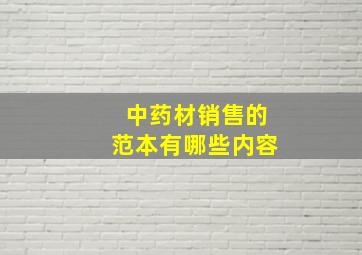 中药材销售的
范本有哪些内容